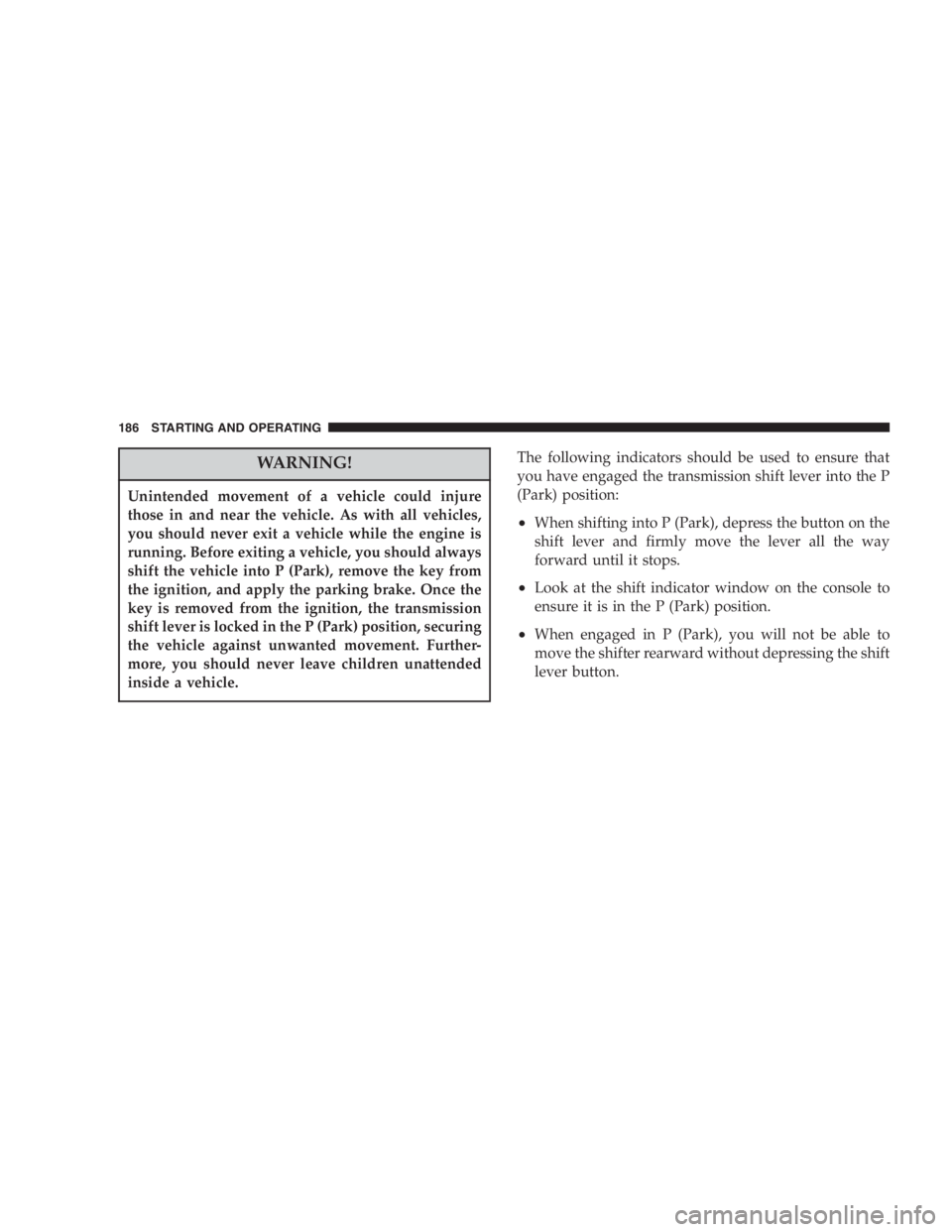 186 STARTING AND OPERATING

WARNING!

Unintended movement of a vehicle could injure those in and near the vehicle. As with all vehicles, you should never exit a vehicle while the engine is running. Before exiting a vehicle, you should always shift the vehicle into P (Park), remove the key from the ignition, and apply the parking brake. Once the key is removed from the ignition, the transmission shift lever is locked in the P (Park) position, securing the vehicle against unwanted movement. Furthermore, you should never leave children unattended inside a vehicle.

The following indicators should be used to ensure that you have engaged the transmission shift lever into the P (Park) position:

• When shifting into P (Park), depress the button on the shift lever and firmly move the lever all the way forward until it stops.

• Look at the shift indicator window on the console to ensure it is in the P (Park) position.

• When engaged in P (Park), you will not be able to move the shifter rearward without depressing the shift lever button.

carmanualsonline.info